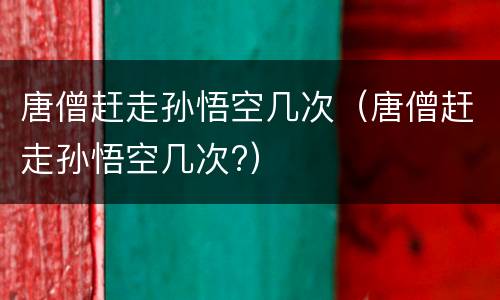 唐僧赶走孙悟空几次（唐僧赶走孙悟空几次?）